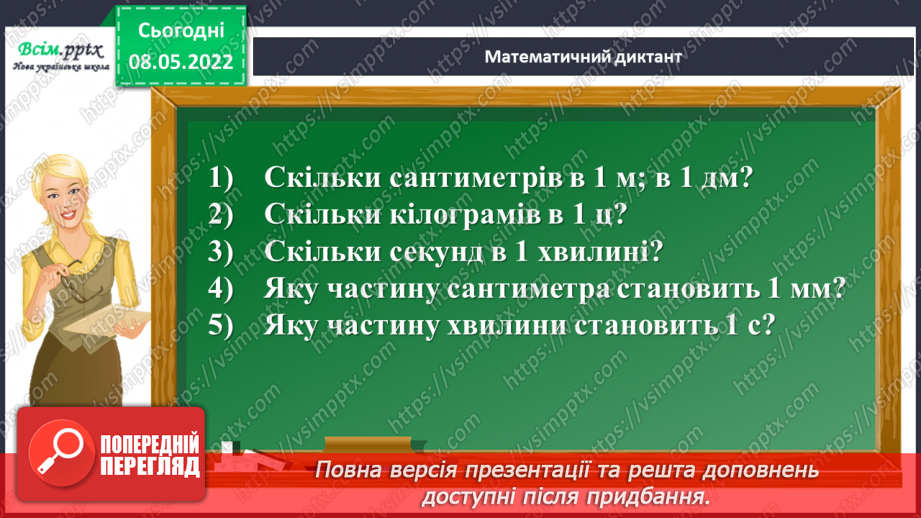 Всім.pptx
Нова українська школа

Сьогодні
08.05.2022

Математичний диктант

1) Скільки сантиметрів в 1 м; в 1 дм?
2) Скільки кілограмів в 1 ц?
3) Скільки секунд в 1 хвилині?
4) Яку частину сантиметра становить 1 мм?
5) Яку частину хвилини становить 1 с?

ПОПЕРЕДНІЙ ПЕРЕГЛЯД

Повна версія презентації та решта доповнень доступні після придбання.

https://vsimpptx.com